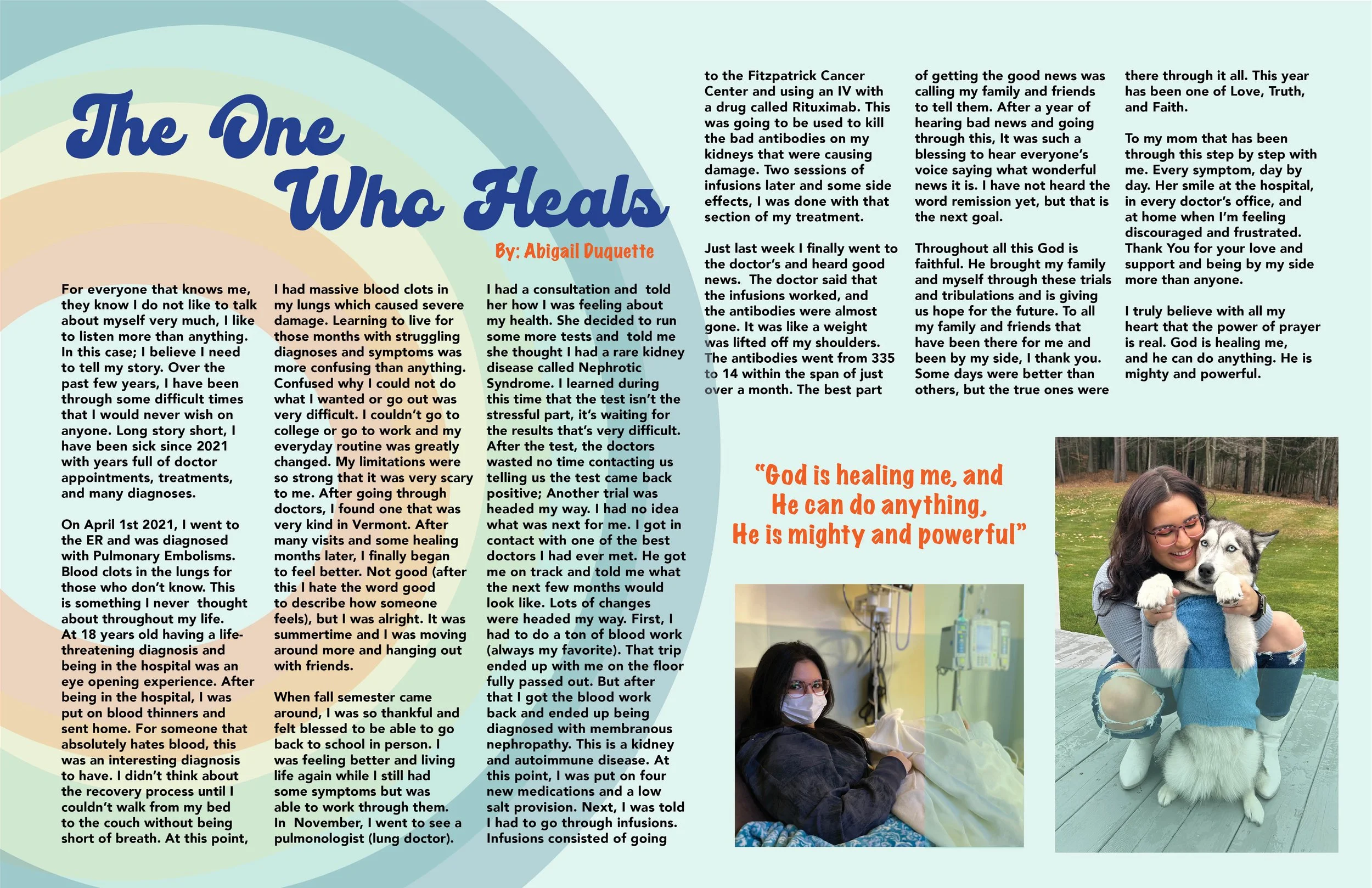 The One Who Heals

By: Abigail Duquette

For everyone that knows me, they know I do not like to talk about myself very much, I like to listen more than anything. In this case; I believe I need to tell my story. Over the past few years, I have been through some difficult times that I would never wish on anyone. Long story short, I have been sick since 2021 with years full of doctor appointments, treatments, and many diagnoses.

On April 1st 2021, I went to the ER and was diagnosed with Pulmonary Embolisms. Blood clots in the lungs for those who don't know. This is something I never thought about throughout my life. At 18 years old having a life-threatening diagnosis and being in the hospital was an eye opening experience. After being in the hospital, I was put on blood thinners and sent home. For someone that absolutely hates blood, this was an interesting diagnosis to have. I didn't think about the recovery process until I couldn't walk from my bed to the couch without being short of breath. At this point, I had massive blood clots in my lungs which caused severe damage. Learning to live for those months with struggling diagnoses and symptoms was more confusing than anything. Confused why I could not do what I wanted or go out was very difficult. I couldn't go to college or go to work and my everyday routine was greatly changed. My limitations were so strong that it was very scary to me. After going through doctors, I found one that was very kind in Vermont. After many visits and some healing months later, I finally began to feel better. Not good (after this I hate the word good to describe how someone feels), but I was alright. It was summertime and I was moving around more and hanging out with friends.

When fall semester came around, I was so thankful and felt blessed to be able to go back to school in person. I was feeling better and living life again while I still had some symptoms but was able to work through them. In November, I went to see a pulmonologist (lung doctor). I had a consultation and told her how I was feeling about my health. She decided to run some more tests and told me she thought I had a rare kidney disease called Nephrotic Syndrome. I learned during this time that the test isn't the stressful part, it's waiting for the results that's very difficult. After the test, the doctors wasted no time contacting us telling us the test came back positive; Another trial was headed my way. I had no idea what was next for me. I got in contact with one of the best doctors I had ever met. He got me on track and told me what the next few months would look like. Lots of changes were headed my way. First, I had to do a ton of blood work (always my favorite). That trip ended up with me on the floor fully passed out. But after that I got the blood work back and ended up being diagnosed with membranous nephropathy. This is a kidney and autoimmune disease. At this point, I was put on four new medications and a low salt provision. Next, I was told I had to go through infusions. Infusions consisted of going to the Fitzpatrick Cancer Center and using an IV with a drug called Rituximab. This was going to be used to kill the bad antibodies on my kidneys that were causing damage. Two sessions of infusions later and some side effects, I was done with that section of my treatment.

Just last week I finally went to the doctor's and heard good news. The doctor said that the infusions worked, and the antibodies were almost gone. It was like a weight was lifted off my shoulders. The antibodies went from 335 to 14 within the span of just over a month. The best part of getting the good news was calling my family and friends to tell them. After a year of hearing bad news and going through this, It was such a blessing to hear everyone's voice saying what wonderful news it is. I have not heard the word remission yet, but that is the next goal.

Throughout all this God is faithful. He brought my family and myself through these trials and tribulations and is giving us hope for the future. To all my family and friends that have been there for me and been by my side, I thank you. Some days were better than others, but the true ones were there through it all. This year has been one of Love, Truth, and Faith.

To my mom that has been through this step by step with me. Every symptom, day by day. Her smile at the hospital, in every doctor's office, and at home when I'm feeling discouraged and frustrated. Thank You for your love and support and being by my side more than anyone.

I truly believe with all my heart that the power of prayer is real. God is healing me, and he can do anything. He is mighty and powerful.

"God is healing me, and He can do anything, He is mighty and powerful"